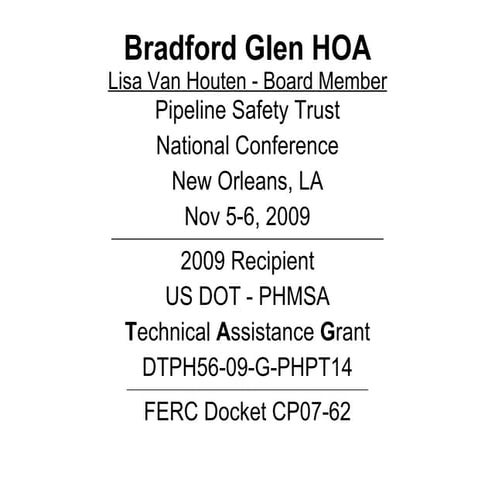 Bradford Glen HOA

Lisa Van Houten - Board Member

Pipeline Safety Trust

National Conference

New Orleans, LA

Nov 5-6, 2009

2009 Recipient

US DOT - PHMSA

Technical Assistance Grant

DTPH56-09-G-PHPT14

FERC Docket CP07-62